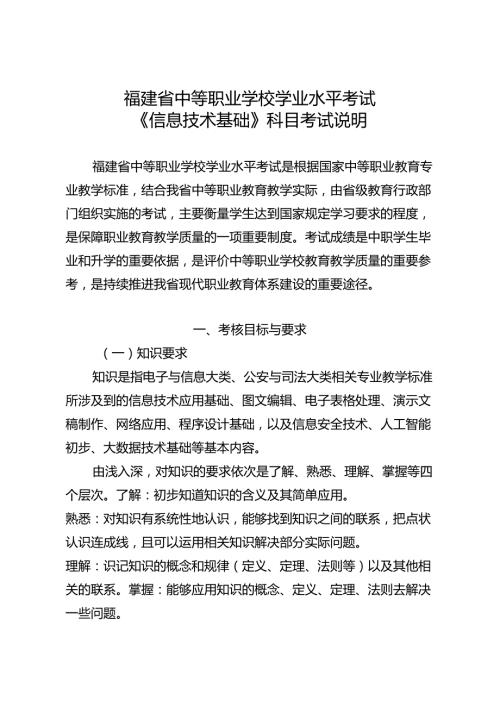 福建省中等职业学校学业水平考试
《信息技术基础》科目考试说明

福建省中等职业学校学业水平考试是根据国家中等职业教育专业教学标准，结合我省中等职业教育教学实际，由省级教育行政部门组织实施的考试，主要衡量学生达到国家规定学习要求的程度，是保障职业教育教学质量的一项重要制度。考试成绩是中职学生毕业和升学的重要依据，是评价中等职业学校教育教学质量的重要参考，是持续推进我省现代职业教育体系建设的重要途径。

一、考核目标与要求

（一）知识要求

知识是指电子与信息大类、公安与司法大类相关专业教学标准所涉及到的信息技术应用基础、图文编辑、电子表格处理、演示文稿制作、网络应用、程序设计基础，以及信息安全技术、人工智能初步、大数据技术基础等基本内容。

由浅入深，对知识的要求依次是了解、熟悉、理解、掌握等四个层次。了解：初步知道知识的含义及其简单应用。
熟悉：对知识有系统性地认识，能够找到知识之间的联系，把点状认识连成线，且可以运用相关知识解决部分实际问题。
理解：识记知识的概念和规律（定义、定理、法则等）以及其他相关的联系。掌握：能够应用知识的概念、定义、定理、法则去解决一些问题。